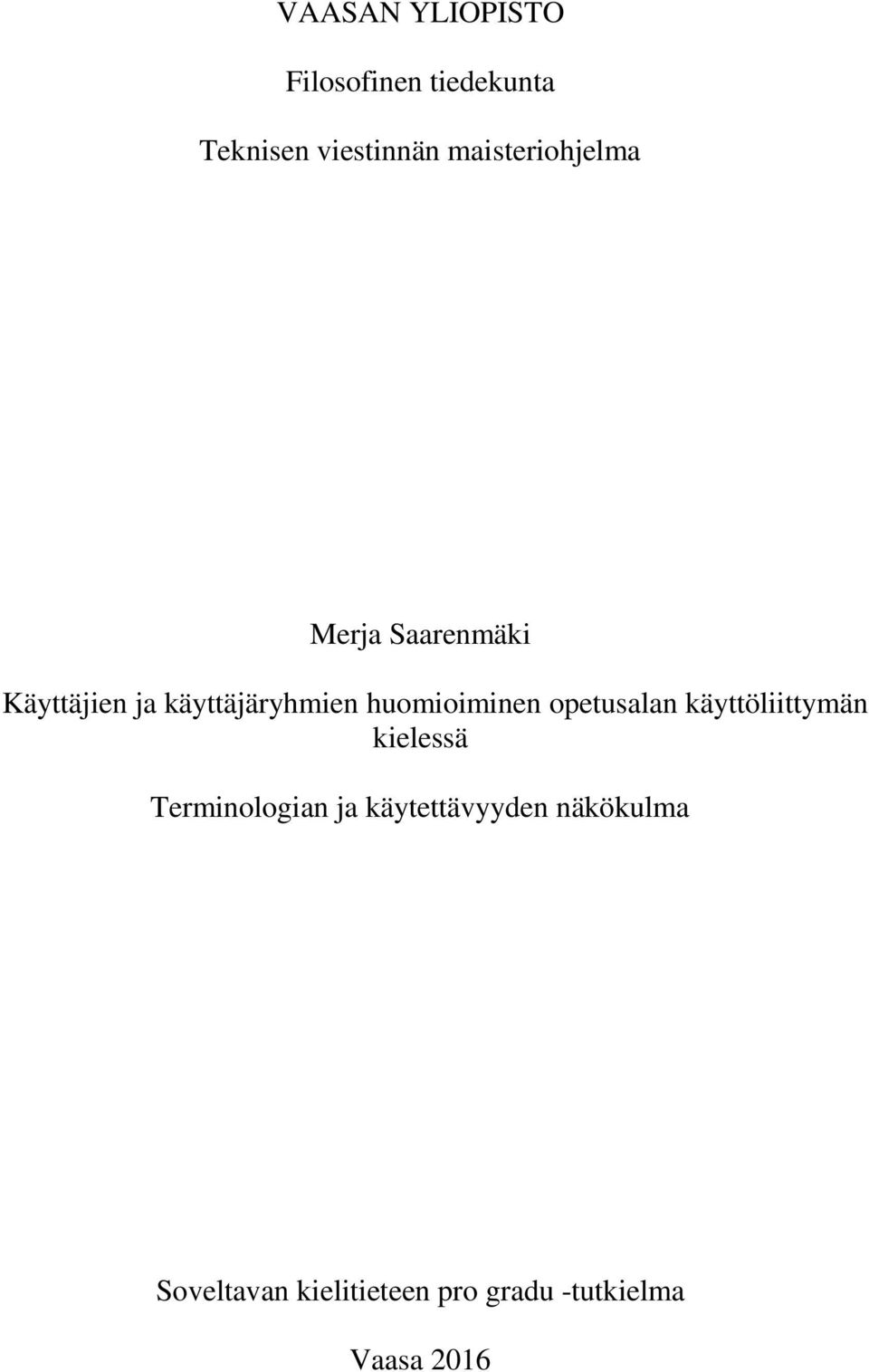 VAASAN YLIOPISTO

Filosofinen tiedekunta

Teknisen viestinnän maisteriohjelma

Merja Saarenmäki

Käyttäjien ja käyttäjäryhmien huomioiminen opetusalan käyttöliittymän kielessä

Terminologian ja käytettävyyden näkökulma

Soveltavan kielitieteen pro gradu -tutkielma

Vaasa 2016